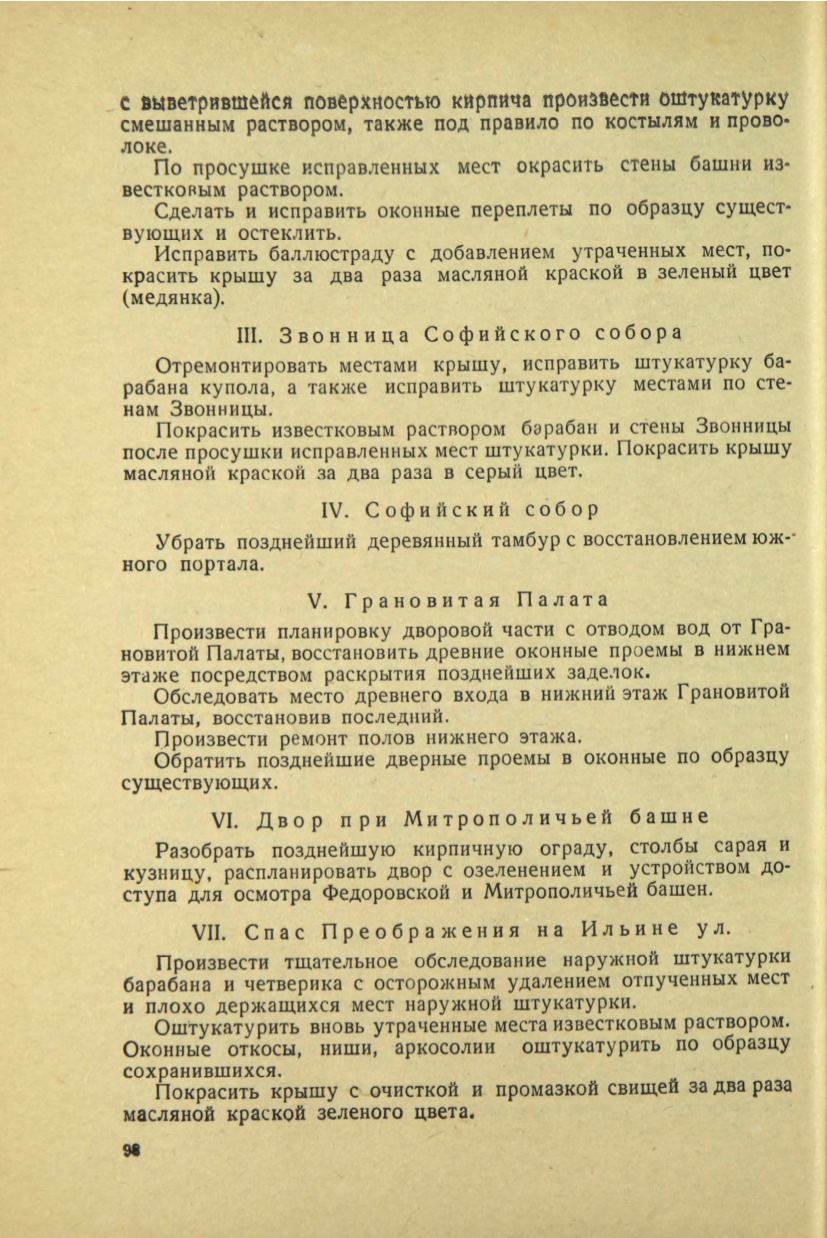 с выветрившейся поверхностью кирпича произвести оштукатурку смешанным раствором, также под правило по костылям и проволоке.

По просушке исправленных мест окрасить стены башни известковым раствором.

Сделать и исправить оконные переплеты по образцу существующих и остеклить.

Исправить баллюстраду с добавлением утраченных мест, покрасить крышу за два раза масляной краской в зеленый цвет (медянка).

III. Звонница Софийского собора

Отремонтировать местами крышу, исправить штукатурку барабана купола, а также исправить штукатурку местами по стенам Звонницы.

Покрасить известковым раствором барабан и стены Звонницы после просушки исправленных мест штукатурки. Покрасить крышу масляной краской за два раза в серый цвет.

IV. Софийский собор

Убрать позднейший деревянный тамбур с восстановлением южного портала.

V. Грановитая Палата

Произвести планировку дворовой части с отводом вод от Грановитой Палаты, восстановить древние оконные проемы в нижнем этаже посредством раскрытия позднейших заделок.

Обследовать место древнего входа в нижний этаж Грановитой Палаты, восстановив последний.

Произвести ремонт полов нижнего этажа.

Обратить позднейшие дверные проемы в оконные по образцу существующих.

VI. Двор при Митрополичьей башне

Разобрать позднейшую кирпичную ограду, столбы сарая и кузницу, распланировать двор с озеленением и устройством доступа для осмотра Федоровской и Митрополичьей башен.

VII. Спас Преображения на Ильине ул.

Произвести тщательное обследование наружной штукатурки барабана и четверика с осторожным удалением отпученных мест и плохо держащихся мест наружной штукатурки.

Оштукатурить вновь утраченные места известковым раствором. Оконные откосы, ниши, аркосолии оштукатурить по образцу сохранившихся.

Покрасить крышу с очисткой и промазкой свищей за два раза масляной краской зеленого цвета.

98